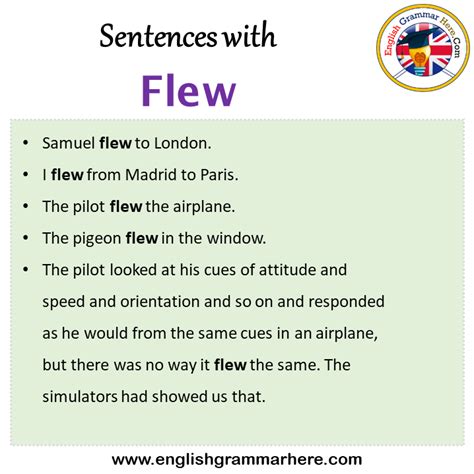 Sentences with

Flew

English Grammar Here.Com

• Samuel flew to London.
• I flew from Madrid to Paris.
• The pilot flew the airplane.
• The pigeon flew in the window.
• The pilot looked at his cues of attitude and speed and orientation and so on and responded as he would from the same cues in an airplane, but there was no way it flew the same. The simulators had showed us that.

www.englishgrammarhere.com